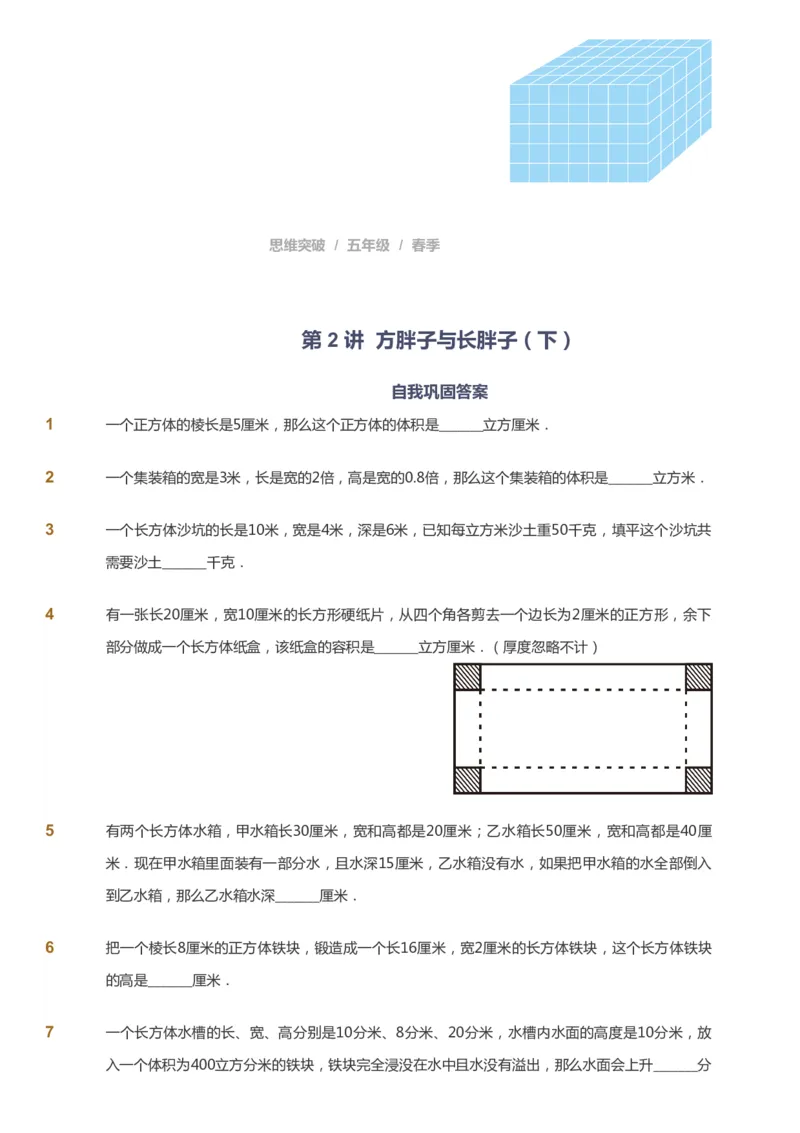 思维突破 / 五年级 / 春季

第 2 讲 方胖子与长胖子（下）

自我巩固答案

1 一个正方体的棱长是5厘米，那么这个正方体的体积是______立方厘米．

2 一个集装箱的宽是3米，长是宽的2倍，高是宽的0.8倍，那么这个集装箱的体积是______立方米．

3 一个长方体沙坑的长是10米，宽是4米，深是6米，已知每立方米沙土重50千克，填平这个沙坑共需要沙土______千克．

4 有一张长20厘米，宽10厘米的长方形硬纸片，从四个角各剪去一个边长为2厘米的正方形，余下部分做成一个长方体纸盒，该纸盒的容积是______立方厘米．（厚度忽略不计）

5 有两个长方体水箱，甲水箱长30厘米，宽和高都是20厘米；乙水箱长50厘米，宽和高都是40厘米．现在甲水箱里面装有一部分水，且水深15厘米，乙水箱没有水，如果把甲水箱的水全部倒入到乙水箱，那么乙水箱水深______厘米．

6 把一个棱长8厘米的正方体铁块，锻造成一个长16厘米，宽2厘米的长方体铁块，这个长方体铁块的高是______厘米．

7 一个长方体水槽的长、宽、高分别是10分米、8分米、20分米，水槽内水面的高度是10分米，放入一个体积为400立方分米的铁块，铁块完全浸没在水中且水没有溢出，那么水面会上升______分